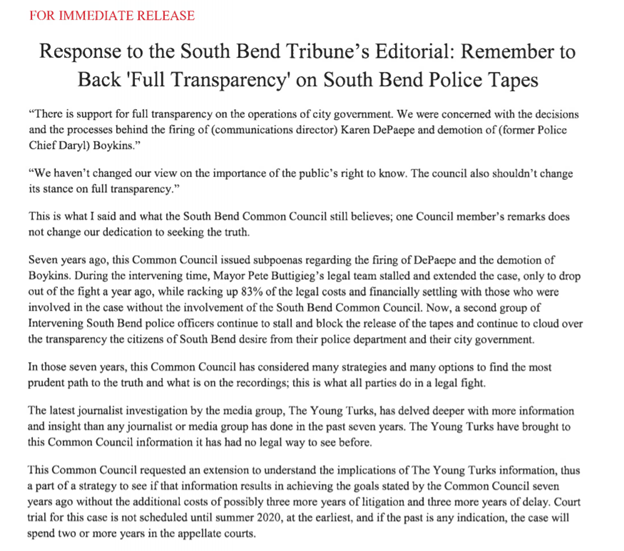 FOR IMMEDIATE RELEASE

Response to the South Bend Tribune's Editorial: Remember to Back 'Full Transparency' on South Bend Police Tapes

"There is support for full transparency on the operations of city government. We were concerned with the decisions and the processes behind the firing of (communications director) Karen DePaepe and demotion of (former Police Chief Daryl) Boykins."

"We haven't changed our view on the importance of the public's right to know. The council also shouldn't change its stance on full transparency."

This is what I said and what the South Bend Common Council still believes; one Council member's remarks does not change our dedication to seeking the truth.

Seven years ago, this Common Council issued subpoenas regarding the firing of DePaepe and the demotion of Boykins. During the intervening time, Mayor Pete Buttigieg's legal team stalled and extended the case, only to drop out of the fight a year ago, while racking up 83% of the legal costs and financially settling with those who were involved in the case without the involvement of the South Bend Common Council. Now, a second group of Intervening South Bend police officers continue to stall and block the release of the tapes and continue to cloud over the transparency the citizens of South Bend desire from their police department and their city government.

In those seven years, this Common Council has considered many strategies and many options to find the most prudent path to the truth and what is on the recordings; this is what all parties do in a legal fight.

The latest journalist investigation by the media group, The Young Turks, has delved deeper with more information and insight than any journalist or media group has done in the past seven years. The Young Turks have brought to this Common Council information it has had no legal way to see before.

This Common Council requested an extension to understand the implications of The Young Turks information, thus a part of a strategy to see if that information results in achieving the goals stated by the Common Council seven years ago without the additional costs of possibly three more years of litigation and three more years of delay. Court trial for this case is not scheduled until summer 2020, at the earliest, and if the past is any indication, the case will spend two or more years in the appellate courts.